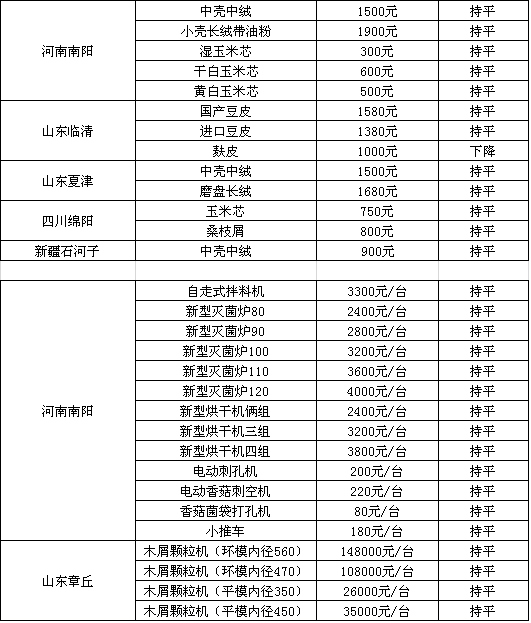 | 河南南阳 | 中壳中绒 | 1500元 | 持平 |
|---|---|---|---|
| | 小壳长绒带油粉 | 1900元 | 持平 |
| | 湿玉米芯 | 300元 | 持平 |
| | 干白玉米芯 | 600元 | 持平 |
| | 黄白玉米芯 | 500元 | 持平 |
| 山东临清 | 国产豆皮 | 1580元 | 持平 |
| | 进口豆皮 | 1380元 | 持平 |
| | 麸皮 | 1000元 | 下降 |
| 山东夏津 | 中壳中绒 | 1500元 | 持平 |
| | 磨盘长绒 | 1680元 | 持平 |
| 四川绵阳 | 玉米芯 | 750元 | 持平 |
| | 桑枝屑 | 800元 | 持平 |
| 新疆石河子 | 中壳中绒 | 900元 | 持平 |
| | | | |
| 河南南阳 | 自走式拌料机 | 3300元/台 | 持平 |
| | 新型灭菌炉80 | 2400元/台 | 持平 |
| | 新型灭菌炉90 | 2800元/台 | 持平 |
| | 新型灭菌炉100 | 3200元/台 | 持平 |
| | 新型灭菌炉110 | 3600元/台 | 持平 |
| | 新型灭菌炉120 | 4000元/台 | 持平 |
| | 新型烘干机俩组 | 2400元/台 | 持平 |
| | 新型烘干机三组 | 3200元/台 | 持平 |
| | 新型烘干机四组 | 3800元/台 | 持平 |
| | 电动刺孔机 | 200元/台 | 持平 |
| | 电动香菇刺空机 | 220元/台 | 持平 |
| | 香菇菌袋打孔机 | 80元/台 | 持平 |
| | 小推车 | 180元/台 | 持平 |
| 山东章丘 | 木屑颗粒机（环模内径560） | 148000元/台 | 持平 |
| | 木屑颗粒机（环模内径470） | 108000元/台 | 持平 |
| | 木屑颗粒机（平模内径350） | 26000元/台 | 持平 |
| | 木屑颗粒机（平模内径450） | 35000元/台 | 持平 |